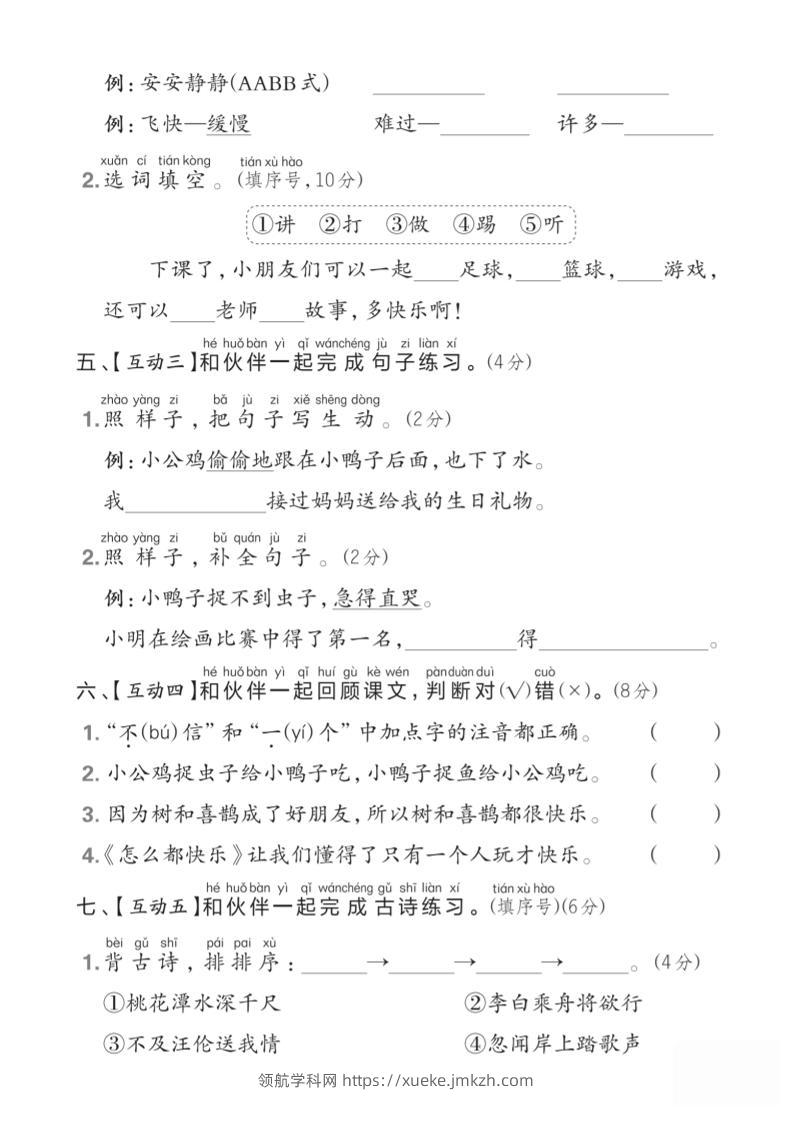 例：安安静静(AABB式) ____ ____

例：飞快—缓慢 难过—____ 许多—____

xuǎn cí tián kòng tián xù hào
2.选词填空。(填序号,10分)

①讲 ②打 ③做 ④踢 ⑤听

下课了,小朋友们可以一起____足球,____篮球,____游戏,还可以____老师____故事,多快乐啊!

hé huǒ bàn yì qǐ wánchéng jù zi liàn xí
五、【互动三】和伙伴一起完成句子练习。(4分)

zhào yàng zi bǎ jù zi xiě shēng dòng
1.照样子,把句子写生动。(2分)

例:小公鸡偷偷地跟在小鸭子后面,也下了水。

我____接过妈妈送给我的生日礼物。

zhào yàng zi bǔ quán jù zi
2.照样子,补全句子。(2分)

例:小鸭子捉不到虫子,急得直哭。

小明在绘画比赛中得了第一名,____得____。

hé huǒ bàn yì qǐ huí gù kè wén pànduàn duì cuò
六、【互动四】和伙伴一起回顾课文,判断对(√)错(×)。(8分)

1.“不(bú)信”和“一(yí)个”中加点字的注音都正确。 ( )

2.小公鸡捉虫子给小鸭子吃,小鸭子捉鱼给小公鸡吃。 ( )

3.因为树和喜鹊成了好朋友,所以树和喜鹊都很快乐。 ( )

4.《怎么都快乐》让我们懂得了只有一个人玩才快乐。 ( )

hé huǒ bàn yì qǐ wánchéng gǔ shī liàn xí tián xù hào
七、【互动五】和伙伴一起完成古诗练习。(填序号)(6分)

bèi gǔ shī pái pai xù
1.背古诗,排排序:____→____→____→____。(4分)

①桃花潭水深千尺 ②李白乘舟将欲行

③不及汪伦送我情 ④忽闻岸上踏歌声

领航学科网 https://xueke.jmkzh.com